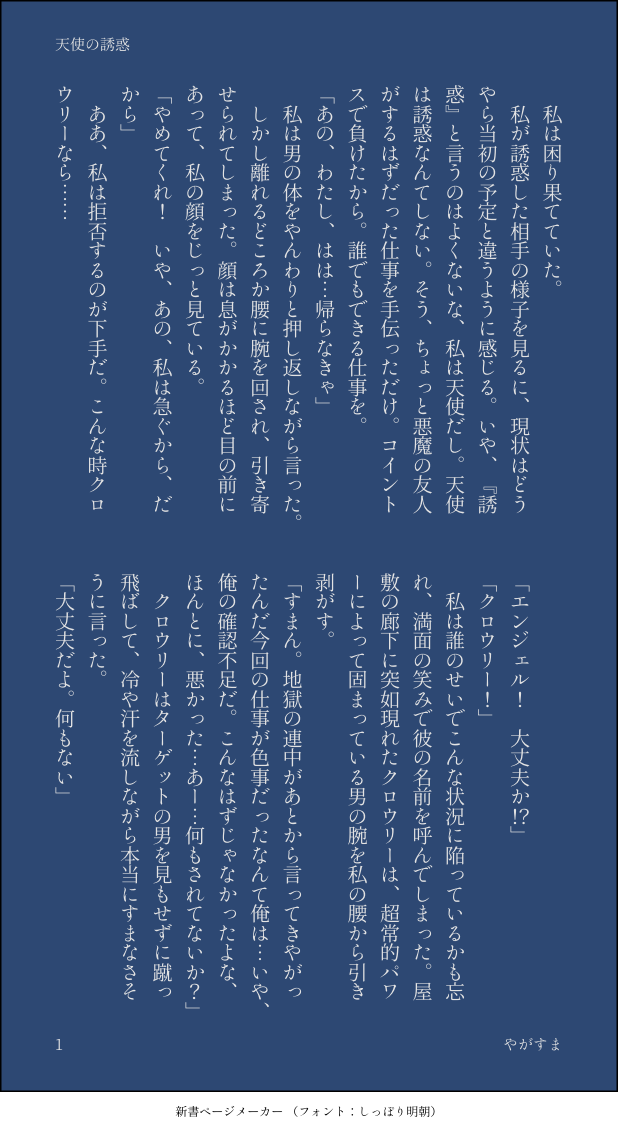 天使の誘惑

私は困り果てていた。

私が誘惑した相手の様子を見るに、現状はどうやら当初の予定と違うように感じる。いや、『誘惑』と言うのはよくないな、私は天使だし。天使は誘惑なんてしない。そう、ちょっと悪魔の友人がするはずだった仕事を手伝っただけ。コイントスで負けたから。誰でもできる仕事を。

「あの、わたし、はは…帰らなきゃ」

私は男の体をやんわりと押し返しながら言った。

しかし離れるどころか腰に腕を回され、引き寄せられてしまった。顔は息がかかるほど目の前にあって、私の顔をじっと見ている。

「やめてくれ！　いや、あの、私は急ぐから、だから」

ああ、私は拒否するのが下手だ。こんな時クロウリーなら……

「エンジェル！　大丈夫か!?」

「クロウリー！」

私は誰のせいでこんな状況に陥っているかも忘れ、満面の笑みで彼の名前を呼んでしまった。屋敷の廊下に突如現れたクロウリーは、超常的パワーによって固まっている男の腕を私の腰から引き剥がす。

「すまん。地獄の連中があとから言ってきやがったんだ今回の仕事が色事だったなんて俺は…いや、俺の確認不足だ。こんなはずじゃなかったよな、ほんとに、悪かった…あー…何もされてないか?」

クロウリーはターゲットの男を見もせずに蹴っ飛ばして、冷や汗を流しながら本当にすまなさそうに言った。

「大丈夫だよ。何もない」

1

やがすま

新書ページメーカー（フォント：しっぽり明朝）